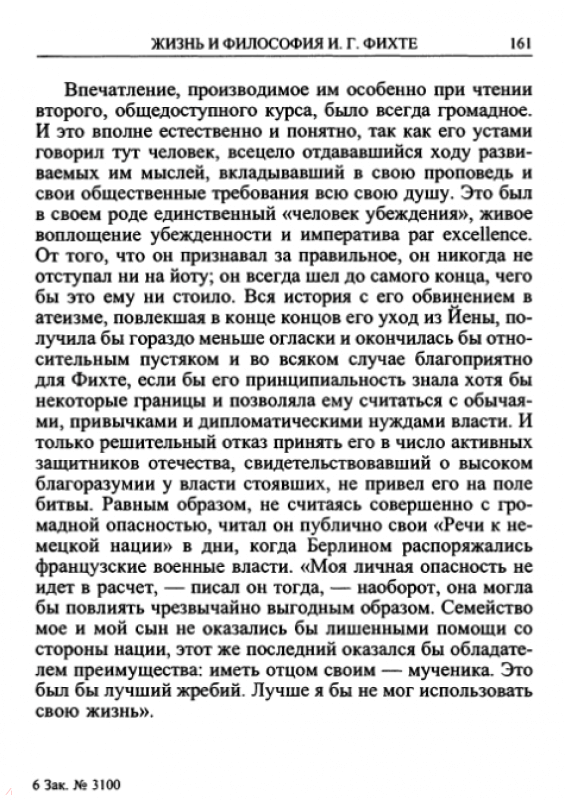 ЖИЗНЬ И ФИЛОСОФИЯ И. Г. ФИХТЕ 161

Впечатление, производимое им особенно при чтении второго, общедоступного курса, было всегда громадное. И это вполне естественно и понятно, так как его устами говорил тут человек, всецело отдававшийся ходу развиваемых им мыслей, вкладывавший в свою проповедь и свои общественные требования всю свою душу. Это был в своем роде единственный «человек убеждения», живое воплощение убежденности и императива par excellence. От того, что он признавал за правильное, он никогда не отступал ни на йоту; он всегда шел до самого конца, чего бы это ему ни стоило. Вся история с его обвинением в атеизме, повлекшая в конце концов его уход из Йены, получила бы гораздо меньше огласки и окончилась бы относительным пустяком и во всяком случае благоприятно для Фихте, если бы его принципиальность знала хотя бы некоторые границы и позволяла ему считаться с обычаями, привычками и дипломатическими нуждами власти. И только решительный отказ принять его в число активных защитников отечества, свидетельствовавший о высоком благоразумии у власти стоявших, не привел его на поле битвы. Равным образом, не считаясь совершенно с громадной опасностью, читал он публично свои «Речи к немецкой нации» в дни, когда Берлином распоряжались французские военные власти. «Моя личная опасность не идет в расчет, — писал он тогда, — наоборот, она могла бы повлиять чрезвычайно выгодным образом. Семейство мое и мой сын не оказались бы лишенными помощи со стороны нации, этот же последний оказался бы обладателем преимущества: иметь отцом своим — мученика. Это был бы лучший жребий. Лучше я бы не мог использовать свою жизнь».

6 Зак. № 3100